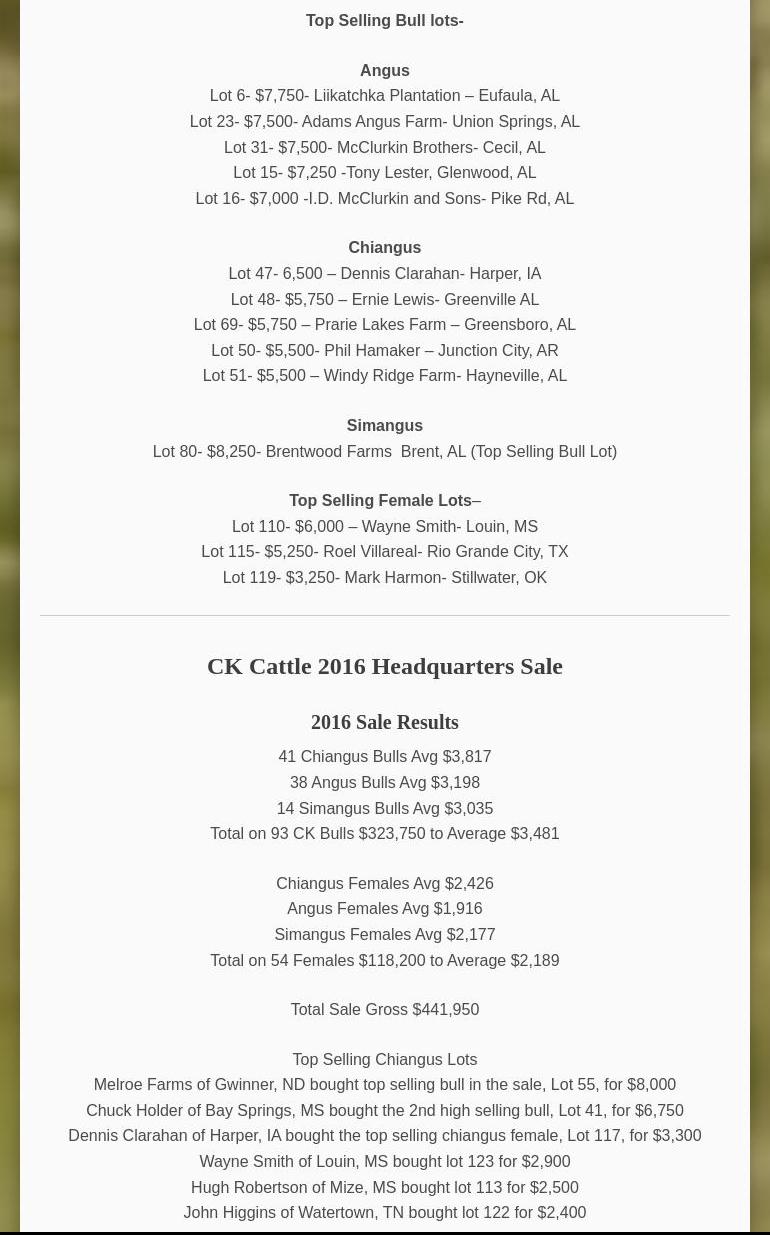 Top Selling Bull lots-

Angus
Lot 6- $7,750- Liikatchka Plantation – Eufaula, AL
Lot 23- $7,500- Adams Angus Farm- Union Springs, AL
Lot 31- $7,500- McClurkin Brothers- Cecil, AL
Lot 15- $7,250 -Tony Lester, Glenwood, AL
Lot 16- $7,000 -I.D. McClurkin and Sons- Pike Rd, AL

Chiangus
Lot 47- 6,500 – Dennis Clarahan- Harper, IA
Lot 48- $5,750 – Ernie Lewis- Greenville AL
Lot 69- $5,750 – Prarie Lakes Farm – Greensboro, AL
Lot 50- $5,500- Phil Hamaker – Junction City, AR
Lot 51- $5,500 – Windy Ridge Farm- Hayneville, AL

Simangus
Lot 80- $8,250- Brentwood Farms Brent, AL (Top Selling Bull Lot)

Top Selling Female Lots–
Lot 110- $6,000 – Wayne Smith- Louin, MS
Lot 115- $5,250- Roel Villareal- Rio Grande City, TX
Lot 119- $3,250- Mark Harmon- Stillwater, OK

CK Cattle 2016 Headquarters Sale

2016 Sale Results
41 Chiangus Bulls Avg $3,817
38 Angus Bulls Avg $3,198
14 Simangus Bulls Avg $3,035
Total on 93 CK Bulls $323,750 to Average $3,481

Chiangus Females Avg $2,426
Angus Females Avg $1,916
Simangus Females Avg $2,177
Total on 54 Females $118,200 to Average $2,189

Total Sale Gross $441,950

Top Selling Chiangus Lots
Melroe Farms of Gwinner, ND bought top selling bull in the sale, Lot 55, for $8,000
Chuck Holder of Bay Springs, MS bought the 2nd high selling bull, Lot 41, for $6,750
Dennis Clarahan of Harper, IA bought the top selling chiangus female, Lot 117, for $3,300
Wayne Smith of Louin, MS bought lot 123 for $2,900
Hugh Robertson of Mize, MS bought lot 113 for $2,500
John Higgins of Watertown, TN bought lot 122 for $2,400